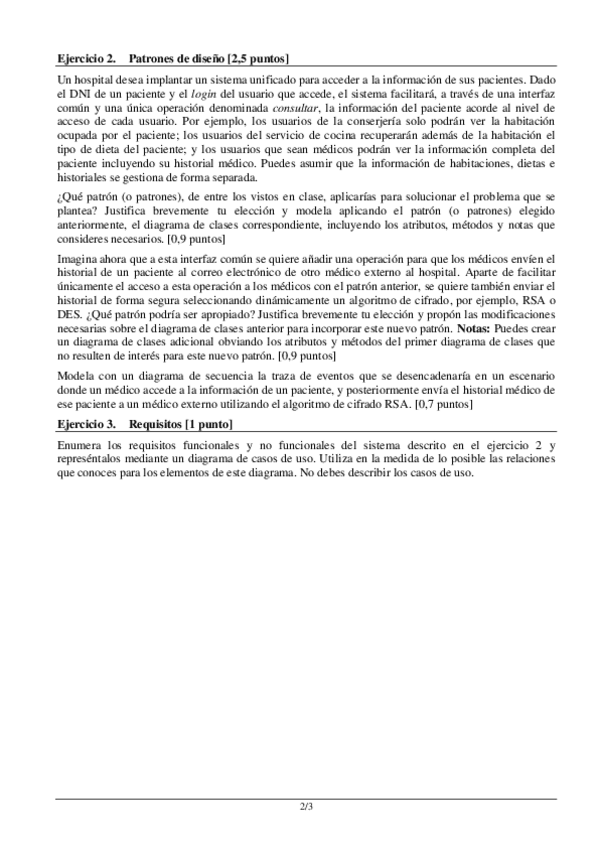 Ejercicio 2. Patrones de diseño [2,5 puntos]

Un hospital desea implantar un sistema unificado para acceder a la información de sus pacientes. Dado el DNI de un paciente y el login del usuario que accede, el sistema facilitará, a través de una interfaz común y una única operación denominada consultar, la información del paciente acorde al nivel de acceso de cada usuario. Por ejemplo, los usuarios de la conserjería solo podrán ver la habitación ocupada por el paciente; los usuarios del servicio de cocina recuperarán además de la habitación el tipo de dieta del paciente; y los usuarios que sean médicos podrán ver la información completa del paciente incluyendo su historial médico. Puedes asumir que la información de habitaciones, dietas e historiales se gestiona de forma separada.

¿Qué patrón (o patrones), de entre los vistos en clase, aplicarías para solucionar el problema que se plantea? Justifica brevemente tu elección y modela aplicando el patrón (o patrones) elegido anteriormente, el diagrama de clases correspondiente, incluyendo los atributos, métodos y notas que consideres necesarios. [0,9 puntos]

Imagina ahora que a esta interfaz común se quiere añadir una operación para que los médicos envíen el historial de un paciente al correo electrónico de otro médico externo al hospital. Aparte de facilitar únicamente el acceso a esta operación a los médicos con el patrón anterior, se quiere también enviar el historial de forma segura seleccionando dinámicamente un algoritmo de cifrado, por ejemplo, RSA o DES. ¿Qué patrón podría ser apropiado? Justifica brevemente tu elección y propón las modificaciones necesarias sobre el diagrama de clases anterior para incorporar este nuevo patrón. Notas: Puedes crear un diagrama de clases adicional obviando los atributos y métodos del primer diagrama de clases que no resulten de interés para este nuevo patrón. [0,9 puntos]

Modela con un diagrama de secuencia la traza de eventos que se desencadenaría en un escenario donde un médico accede a la información de un paciente, y posteriormente envía el historial médico de ese paciente a un médico externo utilizando el algoritmo de cifrado RSA. [0,7 puntos]

Ejercicio 3. Requisitos [1 punto]

Enumera los requisitos funcionales y no funcionales del sistema descrito en el ejercicio 2 y represéntalos mediante un diagrama de casos de uso. Utiliza en la medida de lo posible las relaciones que conoces para los elementos de este diagrama. No debes describir los casos de uso.

2/3